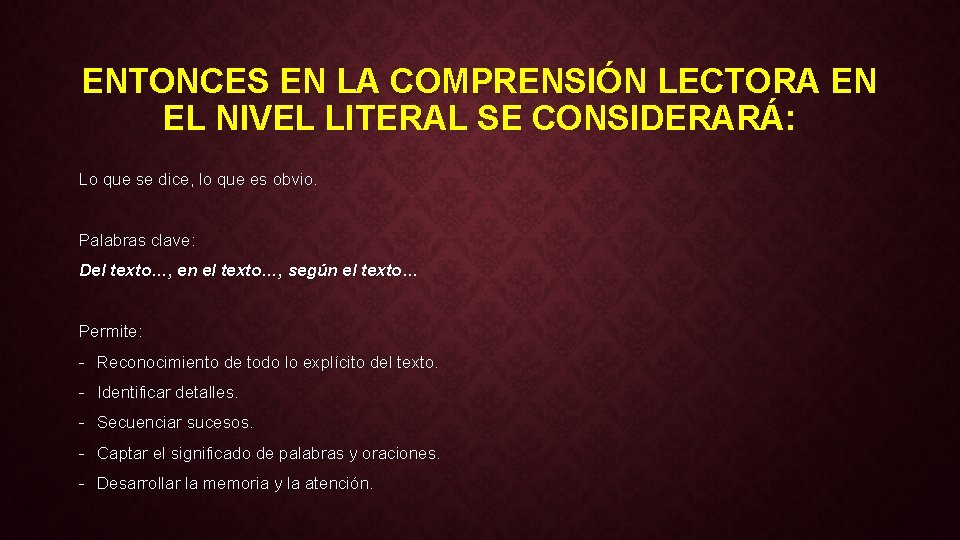 ENTONCES EN LA COMPRENSIÓN LECTORA EN EL NIVEL LITERAL SE CONSIDERARÁ:

Lo que se dice, lo que es obvio.

Palabras clave:

Del texto…, en el texto…, según el texto…

Permite:

- Reconocimiento de todo lo explícito del texto.
- Identificar detalles.
- Secuenciar sucesos.
- Captar el significado de palabras y oraciones.
- Desarrollar la memoria y la atención.